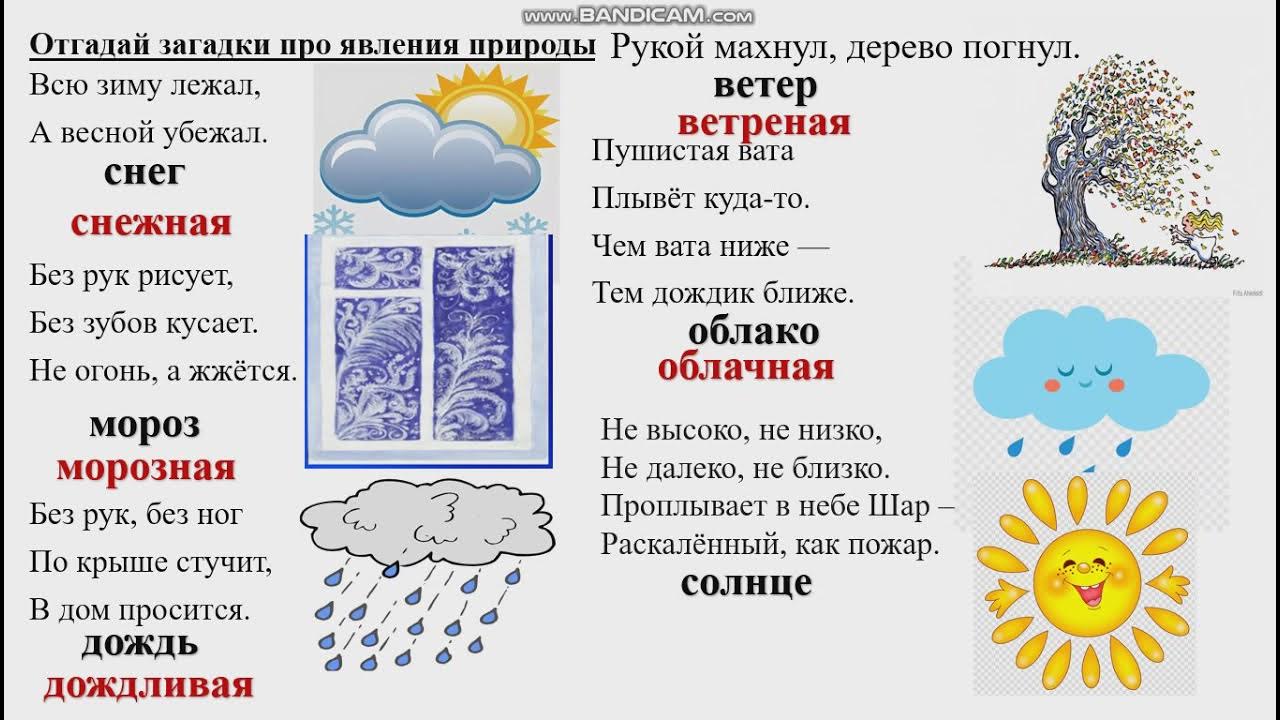 Отгадай загадки про явления природы

Всю зиму лежал,
А весной убежал.

снег
снежная

Без рук рисует,
Без зубов кусает.
Не огонь, а жжётся.

мороз
морозная

Без рук, без ног
По крыше стучит,
В дом просится.

дождь
дождливая

Рукой махнул, дерево погнул.

ветер
ветреная

Пушистая вата
Плывёт куда-то.
Чем вата ниже —
Тем дождик ближе.

облако
облачная

Не высоко, не низко,
Не далеко, не близко.
Проплывает в небе Шар –
Раскалённый, как пожар.

солнце

www.BANDICAM.com